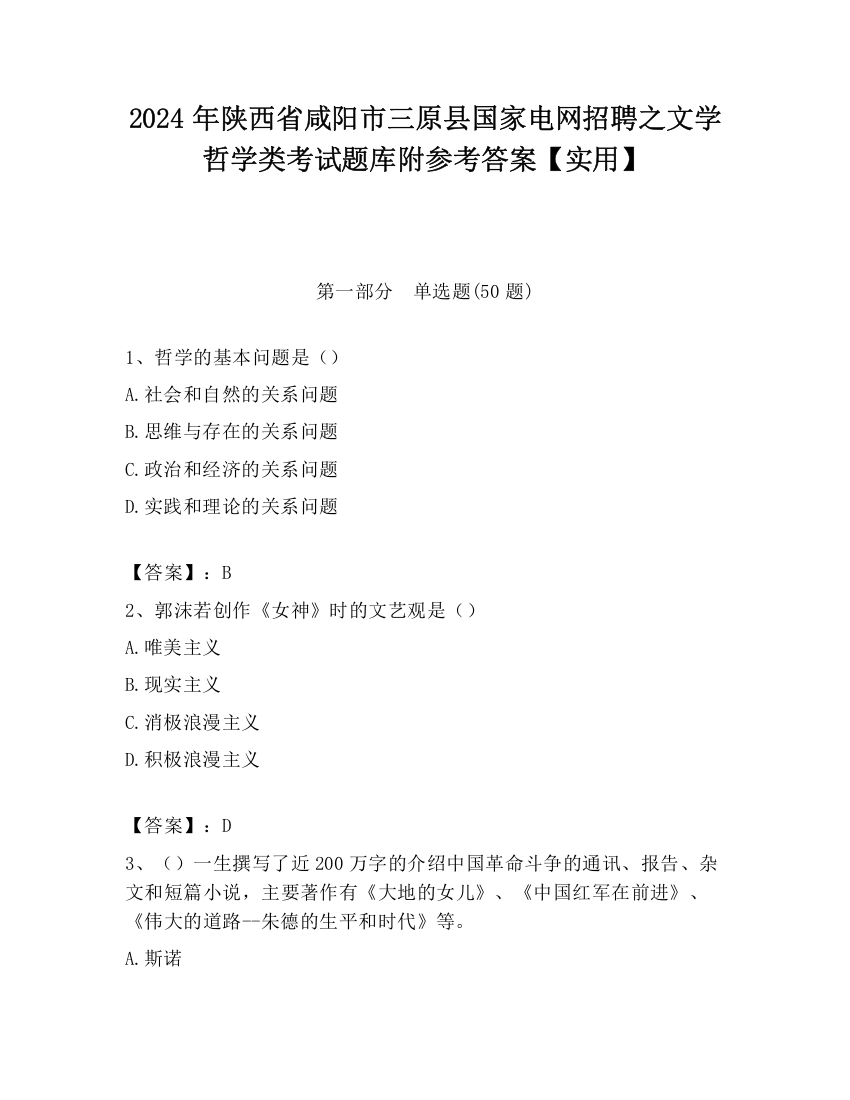 2024 年陕西省咸阳市三原县国家电网招聘之文学哲学类考试题库附参考答案【实用】

第一部分　单选题(50 题)

1、哲学的基本问题是（）

A.社会和自然的关系问题

B.思维与存在的关系问题

C.政治和经济的关系问题

D.实践和理论的关系问题

【答案】：B

2、郭沫若创作《女神》时的文艺观是（）

A.唯美主义

B.现实主义

C.消极浪漫主义

D.积极浪漫主义

【答案】：D

3、（）一生撰写了近 200 万字的介绍中国革命斗争的通讯、报告、杂文和短篇小说，主要著作有《大地的女儿》、《中国红军在前进》、《伟大的道路--朱德的生平和时代》等。

A.斯诺